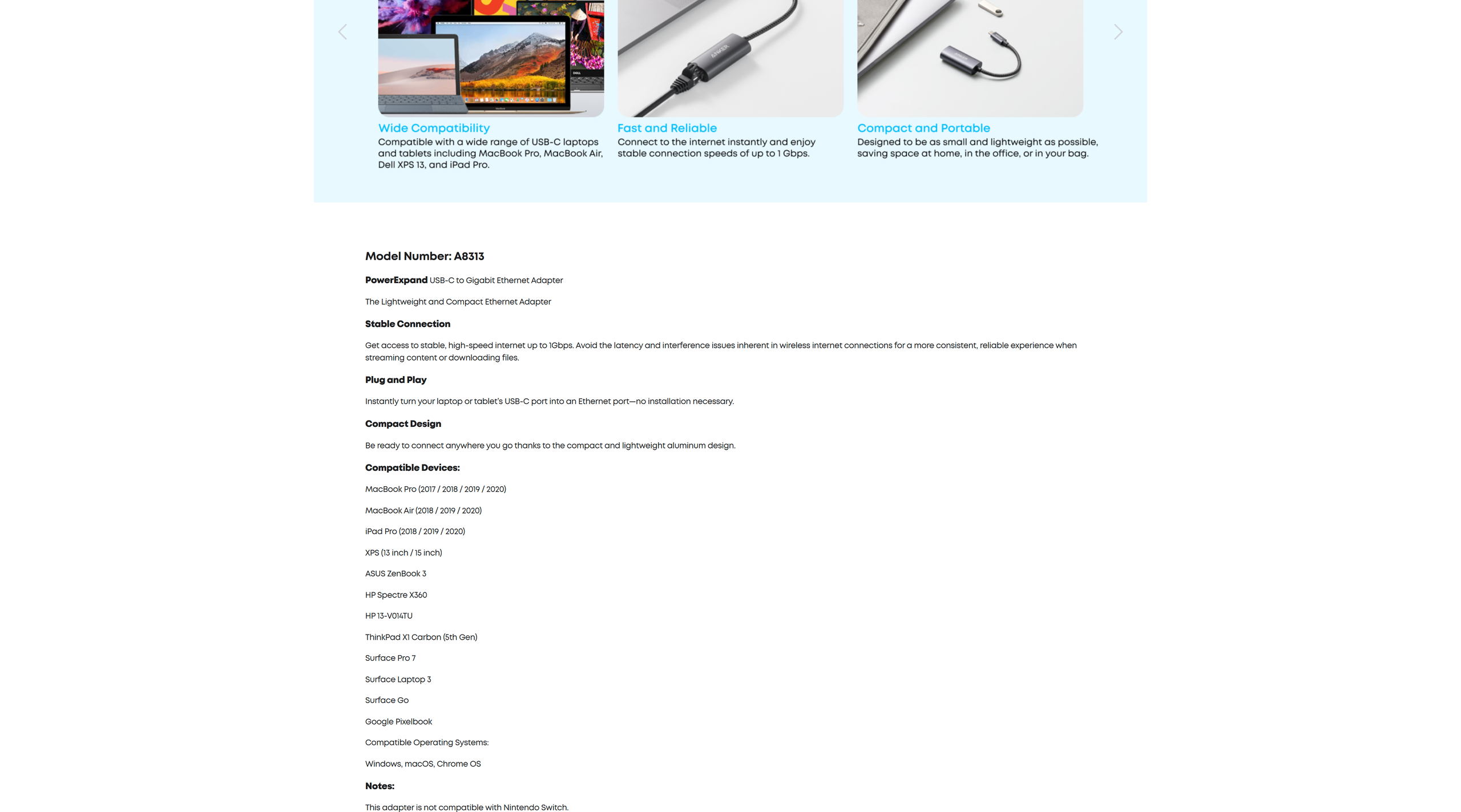 ANKER

Wide Compatibility
Compatible with a wide range of USB-C laptops and tablets including MacBook Pro, MacBook Air, Dell XPS 13, and iPad Pro.

Fast and Reliable
Connect to the internet instantly and enjoy stable connection speeds of up to 1 Gbps.

Compact and Portable
Designed to be as small and lightweight as possible, saving space at home, in the office, or in your bag.

Model Number: A8313

PowerExpand USB-C to Gigabit Ethernet Adapter

The Lightweight and Compact Ethernet Adapter

Stable Connection

Get access to stable, high-speed internet up to 1Gbps. Avoid the latency and interference issues inherent in wireless internet connections for a more consistent, reliable experience when streaming content or downloading files.

Plug and Play

Instantly turn your laptop or tablet's USB-C port into an Ethernet port—no installation necessary.

Compact Design

Be ready to connect anywhere you go thanks to the compact and lightweight aluminum design.

Compatible Devices:

MacBook Pro (2017 / 2018 / 2019 / 2020)

MacBook Air (2018 / 2019 / 2020)

iPad Pro (2018 / 2019 / 2020)

XPS (13 inch / 15 inch)

ASUS ZenBook 3

HP Spectre X360

HP 13-V014TU

ThinkPad X1 Carbon (5th Gen)

Surface Pro 7

Surface Laptop 3

Surface Go

Google Pixelbook

Compatible Operating Systems:

Windows, macOS, Chrome OS

Notes:

This adapter is not compatible with Nintendo Switch.